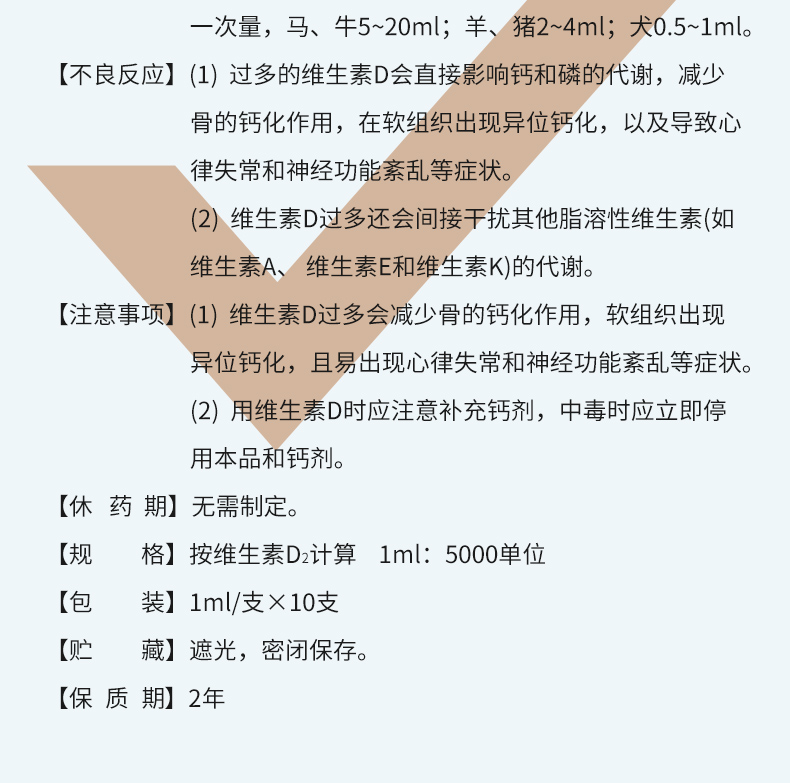 一次量，马、牛5~20ml；羊、猪2~4ml；犬0.5~1ml。

【不良反应】(1) 过多的维生素D会直接影响钙和磷的代谢，减少骨的钙化作用，在软组织出现异位钙化，以及导致心律失常和神经功能紊乱等症状。

(2) 维生素D过多还会间接干扰其他脂溶性维生素(如维生素A、维生素E和维生素K)的代谢。

【注意事项】(1) 维生素D过多会减少骨的钙化作用，软组织出现异位钙化，且易出现心律失常和神经功能紊乱等症状。

(2) 用维生素D时应注意补充钙剂，中毒时应立即停用本品和钙剂。

【休 药 期】无需制定。

【规　　格】按维生素$D_2$计算　1ml：5000单位

【包　　装】1ml/支×10支

【贮　　藏】遮光，密闭保存。

【保 质 期】2年